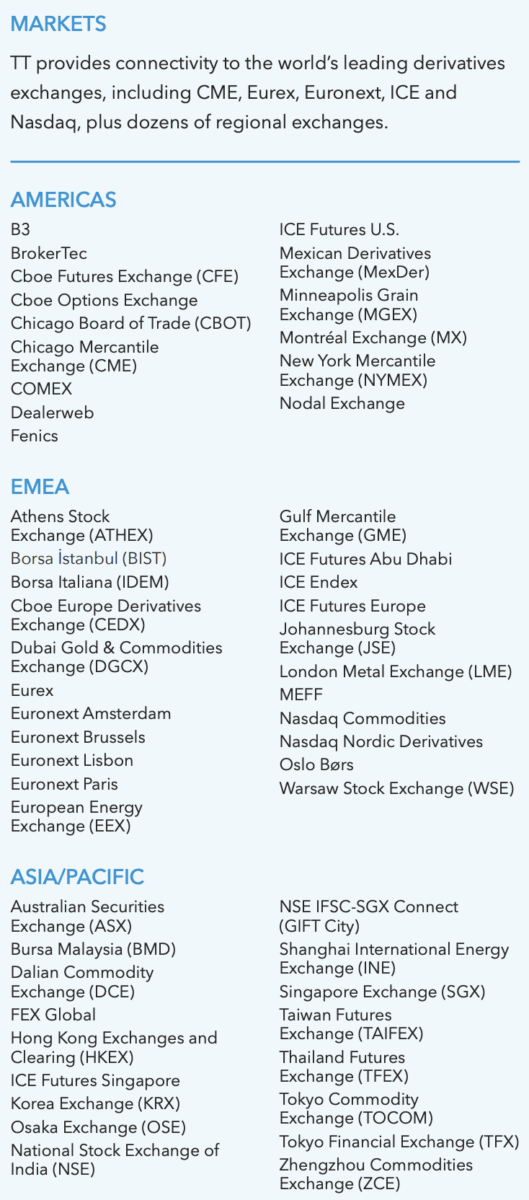 MARKETS

TT provides connectivity to the world's leading derivatives exchanges, including CME, Eurex, Euronext, ICE and Nasdaq, plus dozens of regional exchanges.

AMERICAS

B3
BrokerTec
Cboe Futures Exchange (CFE)
Cboe Options Exchange
Chicago Board of Trade (CBOT)
Chicago Mercantile Exchange (CME)
COMEX
Dealerweb
Fenics

ICE Futures U.S.
Mexican Derivatives Exchange (MexDer)
Minneapolis Grain Exchange (MGEX)
Montréal Exchange (MX)
New York Mercantile Exchange (NYMEX)
Nodal Exchange

EMEA

Athens Stock Exchange (ATHEX)
Borsa İstanbul (BIST)
Borsa Italiana (IDEM)
Cboe Europe Derivatives Exchange (CEDX)
Dubai Gold & Commodities Exchange (DGCX)
Eurex
Euronext Amsterdam
Euronext Brussels
Euronext Lisbon
Euronext Paris
European Energy Exchange (EEX)

Gulf Mercantile Exchange (GME)
ICE Futures Abu Dhabi
ICE Endex
ICE Futures Europe
Johannesburg Stock Exchange (JSE)
London Metal Exchange (LME)
MEFF
Nasdaq Commodities
Nasdaq Nordic Derivatives
Oslo Børs
Warsaw Stock Exchange (WSE)

ASIA/PACIFIC

Australian Securities Exchange (ASX)
Bursa Malaysia (BMD)
Dalian Commodity Exchange (DCE)
FEX Global
Hong Kong Exchanges and Clearing (HKEX)
ICE Futures Singapore
Korea Exchange (KRX)
Osaka Exchange (OSE)
National Stock Exchange of India (NSE)

NSE IFSC-SGX Connect (GIFT City)
Shanghai International Energy Exchange (INE)
Singapore Exchange (SGX)
Taiwan Futures Exchange (TAIFEX)
Thailand Futures Exchange (TFEX)
Tokyo Commodity Exchange (TOCOM)
Tokyo Financial Exchange (TFX)
Zhengzhou Commodities Exchange (ZCE)